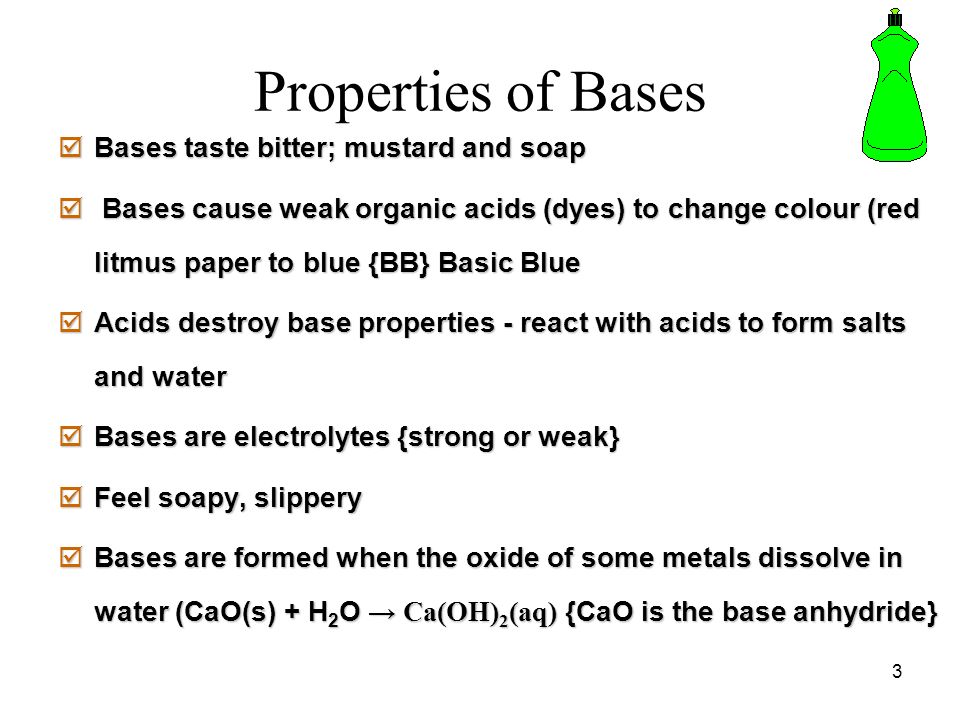 Properties of Bases

☑ Bases taste bitter; mustard and soap

☑ Bases cause weak organic acids (dyes) to change colour (red litmus paper to blue {BB} Basic Blue

☑ Acids destroy base properties - react with acids to form salts and water

☑ Bases are electrolytes {strong or weak}

☑ Feel soapy, slippery

☑ Bases are formed when the oxide of some metals dissolve in water ($CaO(s) + H_2O \rightarrow Ca(OH)_2(aq)$ {CaO is the base anhydride}

3